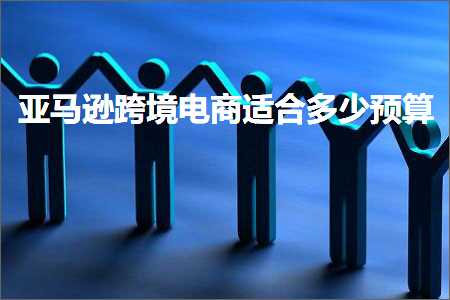 亚马逊跨境电商适合多少预算